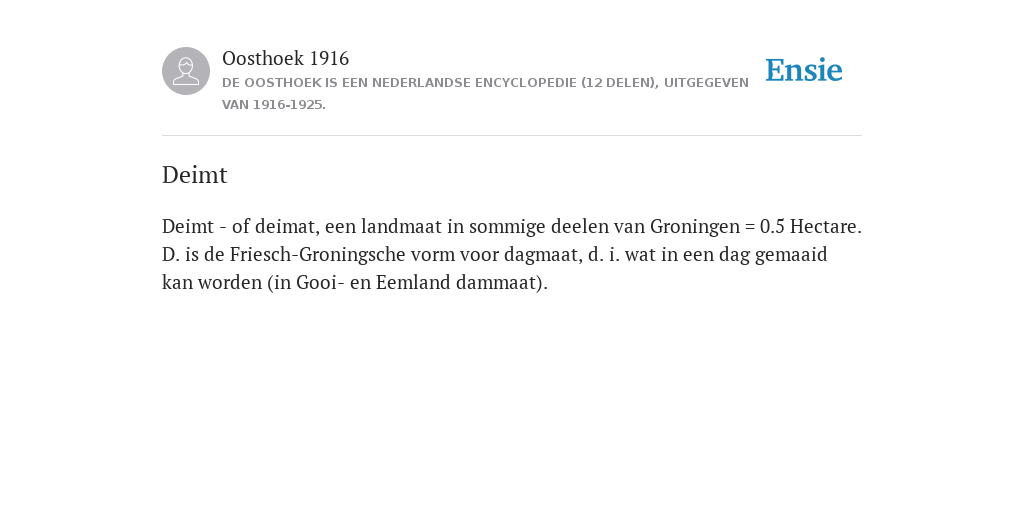 Oosthoek 1916
DE OOSTHOEK IS EEN NEDERLANDSE ENCYCLOPEDIE (12 DELEN), UITGEGEVEN VAN 1916-1925.

Ensie

Deimt

Deimt - of deimat, een landmaat in sommige deelen van Groningen = 0.5 Hectare. D. is de Friesch-Groningsche vorm voor dagmaat, d. i. wat in een dag gemaaid kan worden (in Gooi- en Eemland dammaat).